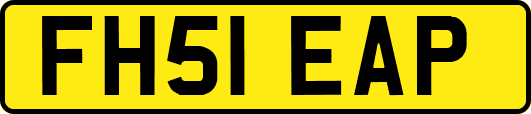 FH51 EAP